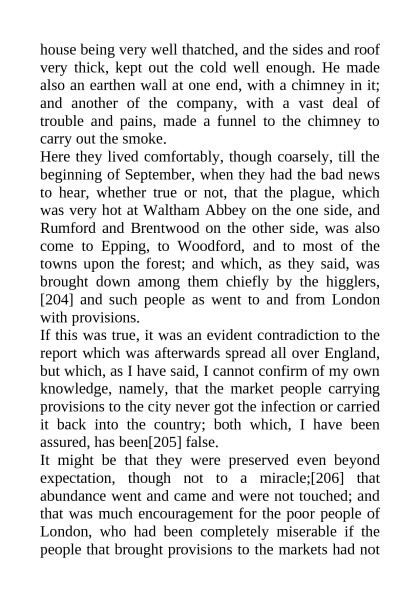 house being very well thatched, and the sides and roof very thick, kept out the cold well enough. He made also an earthen wall at one end, with a chimney in it; and another of the company, with a vast deal of trouble and pains, made a funnel to the chimney to carry out the smoke.

Here they lived comfortably, though coarsely, till the beginning of September, when they had the bad news to hear, whether true or not, that the plague, which was very hot at Waltham Abbey on the one side, and Rumford and Brentwood on the other side, was also come to Epping, to Woodford, and to most of the towns upon the forest; and which, as they said, was brought down among them chiefly by the higglers, [204] and such people as went to and from London with provisions.

If this was true, it was an evident contradiction to the report which was afterwards spread all over England, but which, as I have said, I cannot confirm of my own knowledge, namely, that the market people carrying provisions to the city never got the infection or carried it back into the country; both which, I have been assured, has been[205] false.

It might be that they were preserved even beyond expectation, though not to a miracle;[206] that abundance went and came and were not touched; and that was much encouragement for the poor people of London, who had been completely miserable if the people that brought provisions to the markets had not